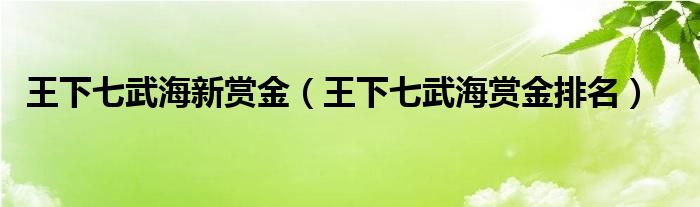 王下七武海新赏金（王下七武海赏金排名）